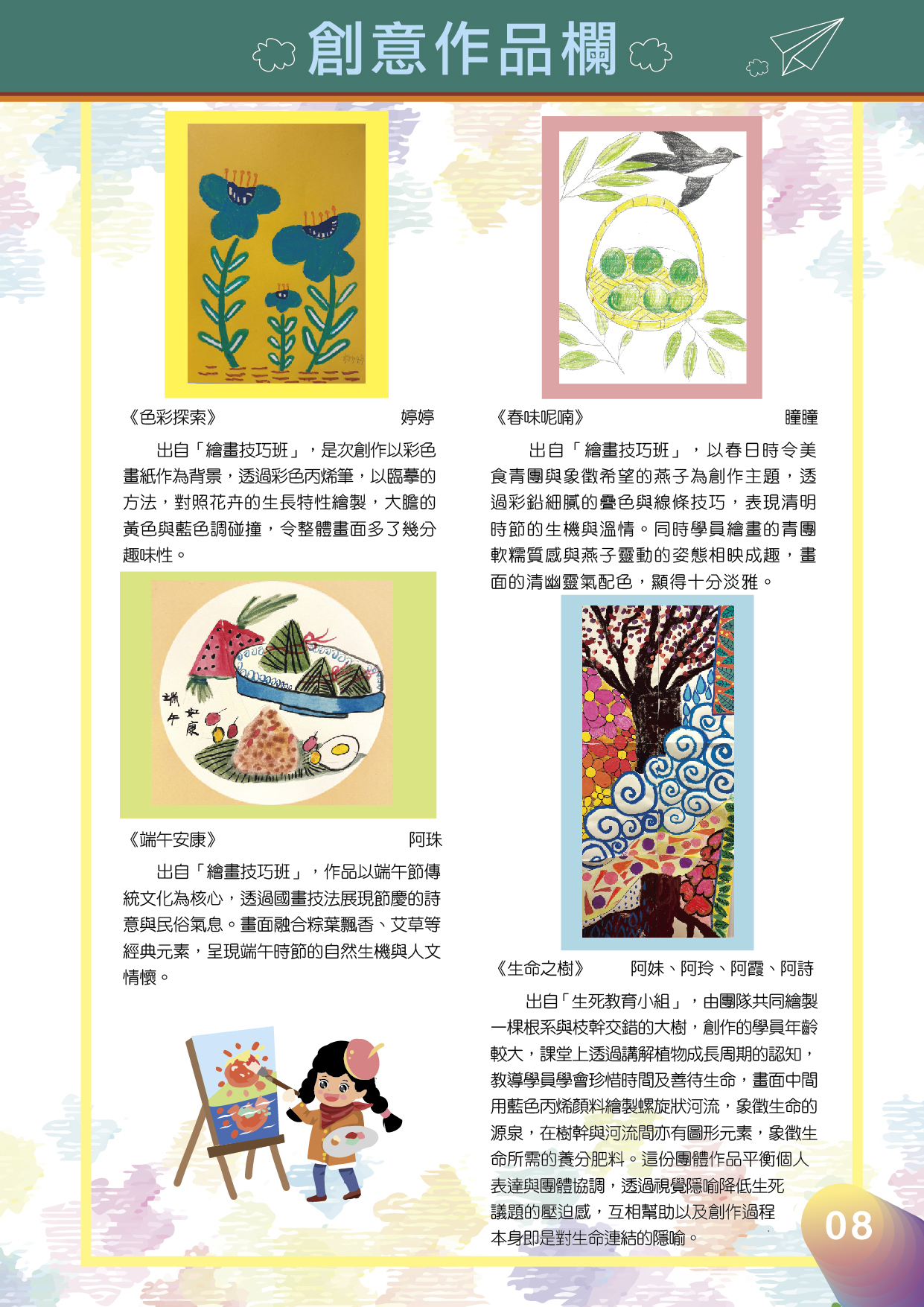 創意作品欄

《色彩探索》 婷婷

出自「繪畫技巧班」，是次創作以彩色畫紙作為背景，透過彩色丙烯筆，以臨摹的方法，對照花卉的生長特性繪製，大膽的黃色與藍色調碰撞，令整體畫面多了幾分趣味性。

端午安康

《端午安康》 阿珠

出自「繪畫技巧班」，作品以端午節傳統文化為核心，透過國畫技法展現節慶的詩意與民俗氣息。畫面融合粽葉飄香、艾草等經典元素，呈現端午時節的自然生機與人文情懷。

《春味呢喃》 瞳瞳

出自「繪畫技巧班」，以春日時令美食青團與象徵希望的燕子為創作主題，透過彩鉛細膩的疊色與線條技巧，表現清明時節的生機與溫情。同時學員繪畫的青團軟糯質感與燕子靈動的姿態相映成趣，畫面的清幽靈氣配色，顯得十分淡雅。

《生命之樹》 阿妹、阿玲、阿霞、阿詩

出自「生死教育小組」，由團隊共同繪製一棵根系與枝幹交錯的大樹，創作的學員年齡較大，課堂上透過講解植物成長周期的認知，教導學員學會珍惜時間及善待生命，畫面中間用藍色丙烯顏料繪製螺旋狀河流，象徵生命的源泉，在樹幹與河流間亦有圖形元素，象徵生命所需的養分肥料。這份團體作品平衡個人表達與團體協調，透過視覺隱喻降低生死議題的壓迫感，互相幫助以及創作過程本身即是對生命連結的隱喻。

08